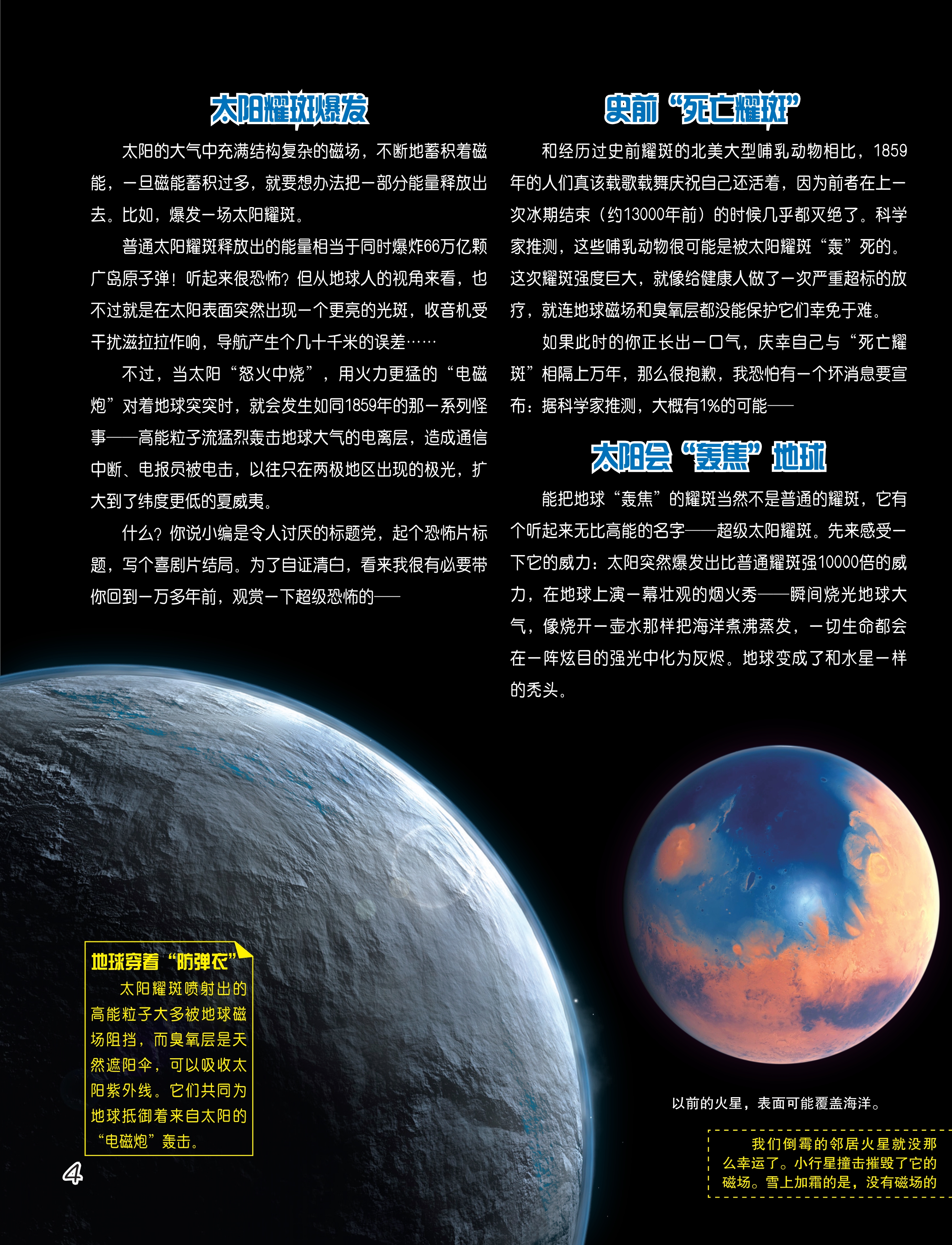 太阳耀斑爆发

太阳的大气中充满结构复杂的磁场，不断地蓄积着磁能，一旦磁能蓄积过多，就要想办法把一部分能量释放出去。比如，爆发一场太阳耀斑。

普通太阳耀斑释放出的能量相当于同时爆炸66万亿颗广岛原子弹！听起来很恐怖？但从地球人的视角来看，也不过就是在太阳表面突然出现一个更亮的光斑，收音机受干扰滋拉拉作响，导航产生个几十千米的误差……

不过，当太阳“怒火中烧”，用火力更猛的“电磁炮”对着地球突突时，就会发生如同1859年的那一系列怪事——高能粒子流猛烈轰击地球大气的电离层，造成通信中断、电报员被电击，以往只在两极地区出现的极光，扩大到了纬度更低的夏威夷。

什么？你说小编是令人讨厌的标题党，起个恐怖片标题，写个喜剧片结局。为了自证清白，看来我很有必要带你回到一万多年前，观赏一下超级恐怖的——

史前“死亡耀斑”

和经历过史前耀斑的北美大型哺乳动物相比，1859年的人们真该载歌载舞庆祝自己还活着，因为前者在上一次冰期结束（约13000年前）的时候几乎都灭绝了。科学家推测，这些哺乳动物很可能是被太阳耀斑“轰”死的。这次耀斑强度巨大，就像给健康人做了一次严重超标的放疗，就连地球磁场和臭氧层都没能保护它们幸免于难。

如果此时的你正长出一口气，庆幸自己与“死亡耀斑”相隔上万年，那么很抱歉，我恐怕有一个坏消息要宣布：据科学家推测，大概有1%的可能——

太阳会“轰焦”地球

能把地球“轰焦”的耀斑当然不是普通的耀斑，它有个听起来无比高能的名字——超级太阳耀斑。先来感受一下它的威力：太阳突然爆发出比普通耀斑强10000倍的威力，在地球上演一幕壮观的烟火秀——瞬间烧光地球大气，像烧开一壶水那样把海洋煮沸蒸发，一切生命都会在一阵炫目的强光中化为灰烬。地球变成了和水星一样的秃头。

地球穿着“防弹衣”

太阳耀斑喷射出的高能粒子大多被地球磁场阻挡，而臭氧层是天然遮阳伞，可以吸收太阳紫外线。它们共同为地球抵御着来自太阳的“电磁炮”轰击。

以前的火星，表面可能覆盖海洋。

我们倒霉的邻居火星就没那么幸运了。小行星撞击摧毁了它的磁场。雪上加霜的是，没有磁场的

4